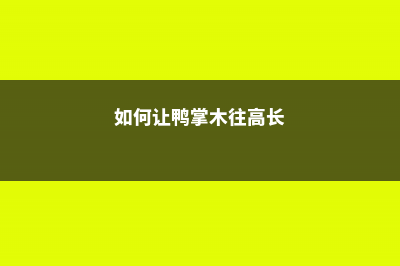 如何让鸭掌木往高长